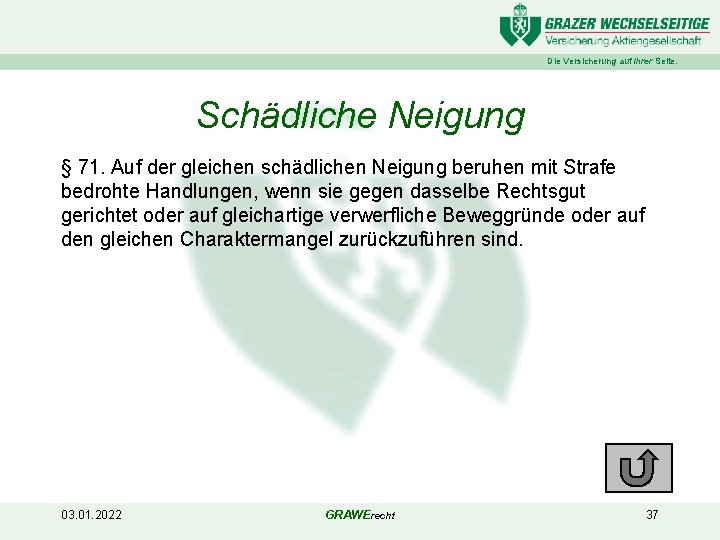 GRAZER WECHSELSEITIGE
Versicherung Aktiengesellschaft

Die Versicherung auf Ihrer Seite.

Schädliche Neigung

§ 71. Auf der gleichen schädlichen Neigung beruhen mit Strafe bedrohte Handlungen, wenn sie gegen dasselbe Rechtsgut gerichtet oder auf gleichartige verwerfliche Beweggründe oder auf den gleichen Charaktermangel zurückzuführen sind.

03.01.2022

GRAWErecht

37